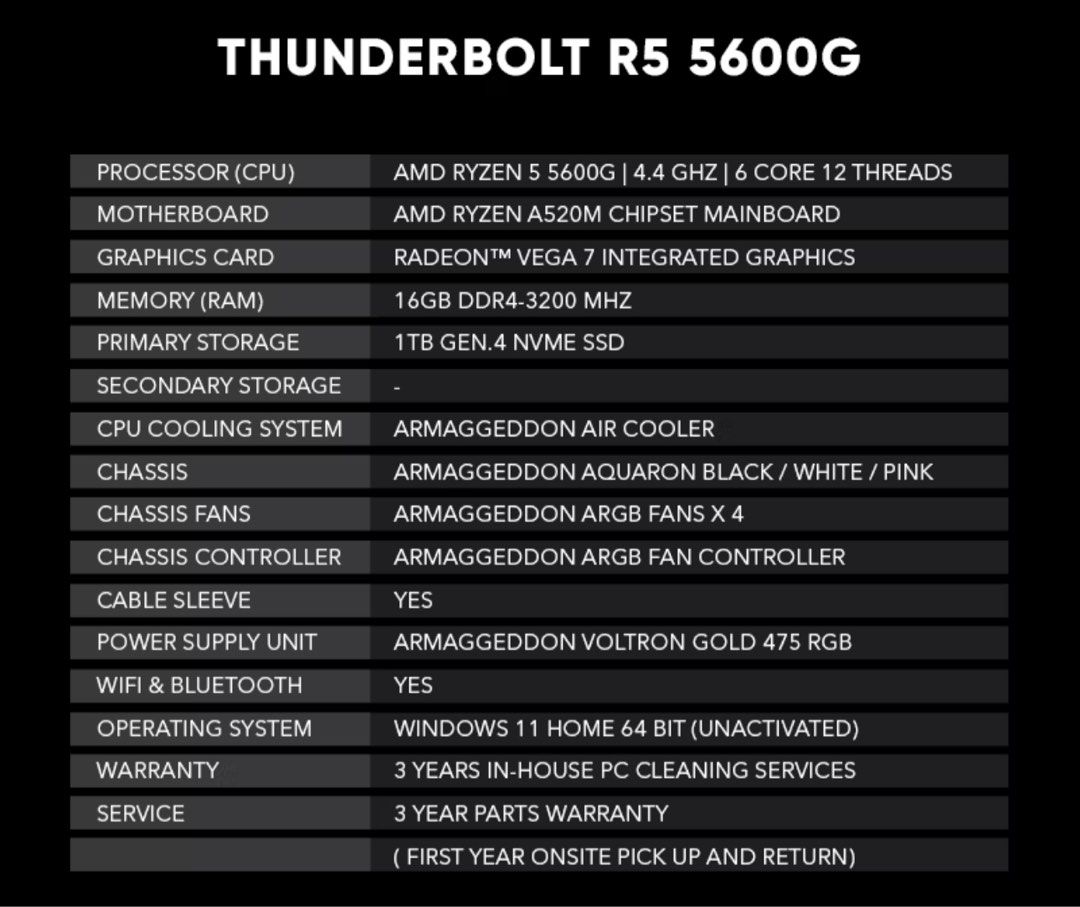 THUNDERBOLT R5 5600G

| | |
|---|---|
| PROCESSOR (CPU) | AMD RYZEN 5 5600G \| 4.4 GHZ \| 6 CORE 12 THREADS |
| MOTHERBOARD | AMD RYZEN A520M CHIPSET MAINBOARD |
| GRAPHICS CARD | RADEON™ VEGA 7 INTEGRATED GRAPHICS |
| MEMORY (RAM) | 16GB DDR4-3200 MHZ |
| PRIMARY STORAGE | 1TB GEN.4 NVME SSD |
| SECONDARY STORAGE | - |
| CPU COOLING SYSTEM | ARMAGGEDDON AIR COOLER |
| CHASSIS | ARMAGGEDDON AQUARON BLACK / WHITE / PINK |
| CHASSIS FANS | ARMAGGEDDON ARGB FANS X 4 |
| CHASSIS CONTROLLER | ARMAGGEDDON ARGB FAN CONTROLLER |
| CABLE SLEEVE | YES |
| POWER SUPPLY UNIT | ARMAGGEDDON VOLTRON GOLD 475 RGB |
| WIFI & BLUETOOTH | YES |
| OPERATING SYSTEM | WINDOWS 11 HOME 64 BIT (UNACTIVATED) |
| WARRANTY | 3 YEARS IN-HOUSE PC CLEANING SERVICES |
| SERVICE | 3 YEAR PARTS WARRANTY |
| | ( FIRST YEAR ONSITE PICK UP AND RETURN) |